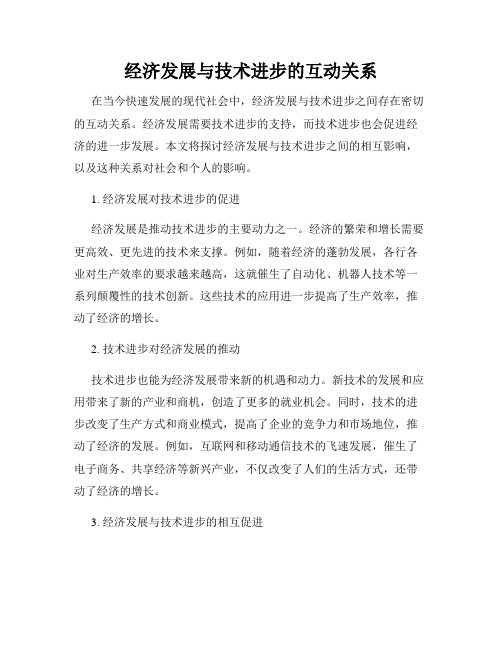 经济发展与技术进步的互动关系

在当今快速发展的现代社会中，经济发展与技术进步之间存在密切的互动关系。经济发展需要技术进步的支持，而技术进步也会促进经济的进一步发展。本文将探讨经济发展与技术进步之间的相互影响，以及这种关系对社会和个人的影响。

1. 经济发展对技术进步的促进

经济发展是推动技术进步的主要动力之一。经济的繁荣和增长需要更高效、更先进的技术来支撑。例如，随着经济的蓬勃发展，各行各业对生产效率的要求越来越高，这就催生了自动化、机器人技术等一系列颠覆性的技术创新。这些技术的应用进一步提高了生产效率，推动了经济的增长。

2. 技术进步对经济发展的推动

技术进步也能为经济发展带来新的机遇和动力。新技术的发展和应用带来了新的产业和商机，创造了更多的就业机会。同时，技术的进步改变了生产方式和商业模式，提高了企业的竞争力和市场地位，推动了经济的发展。例如，互联网和移动通信技术的飞速发展，催生了电子商务、共享经济等新兴产业，不仅改变了人们的生活方式，还带动了经济的增长。

3. 经济发展与技术进步的相互促进